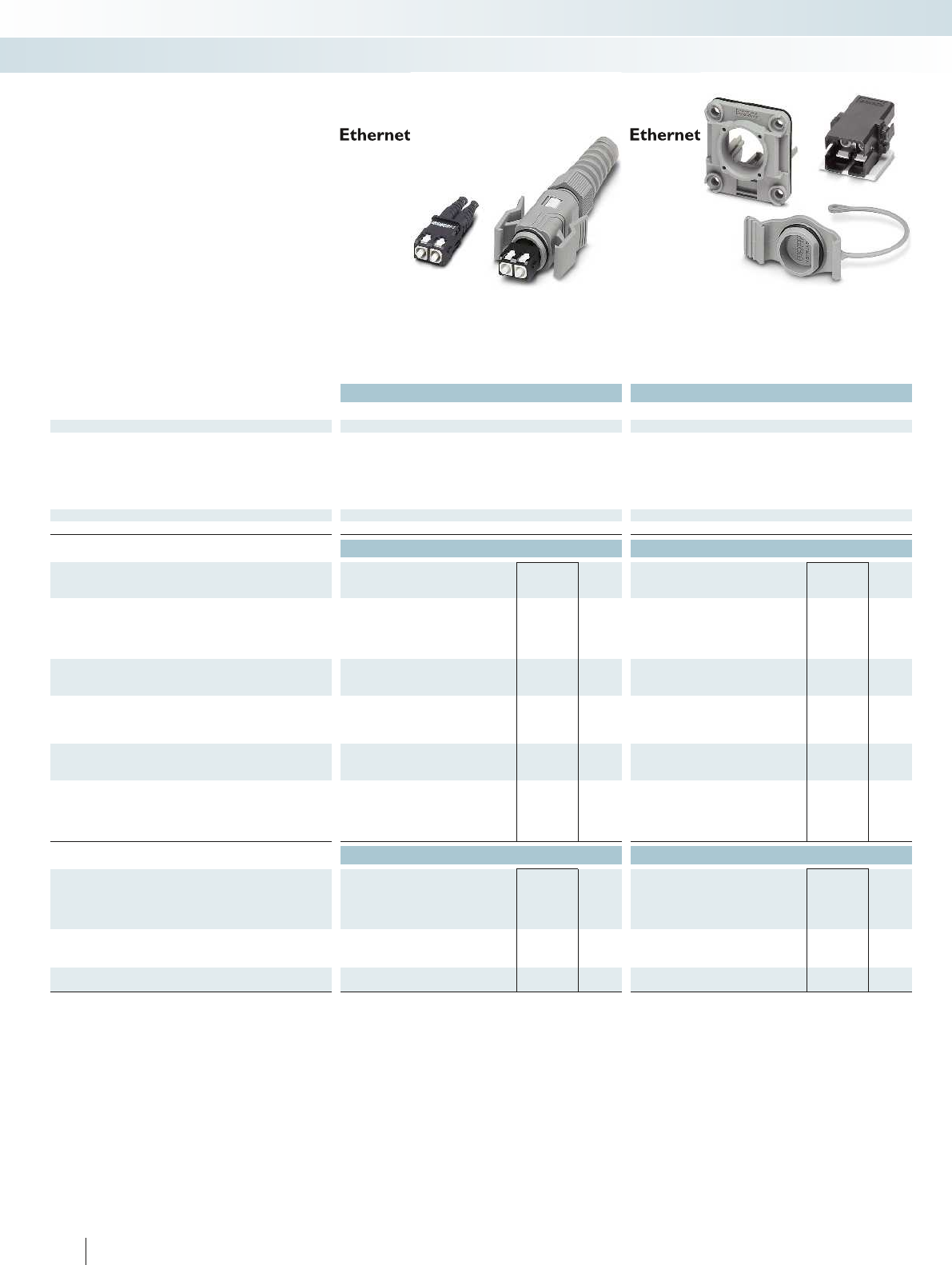 Ethernet

Ethernet